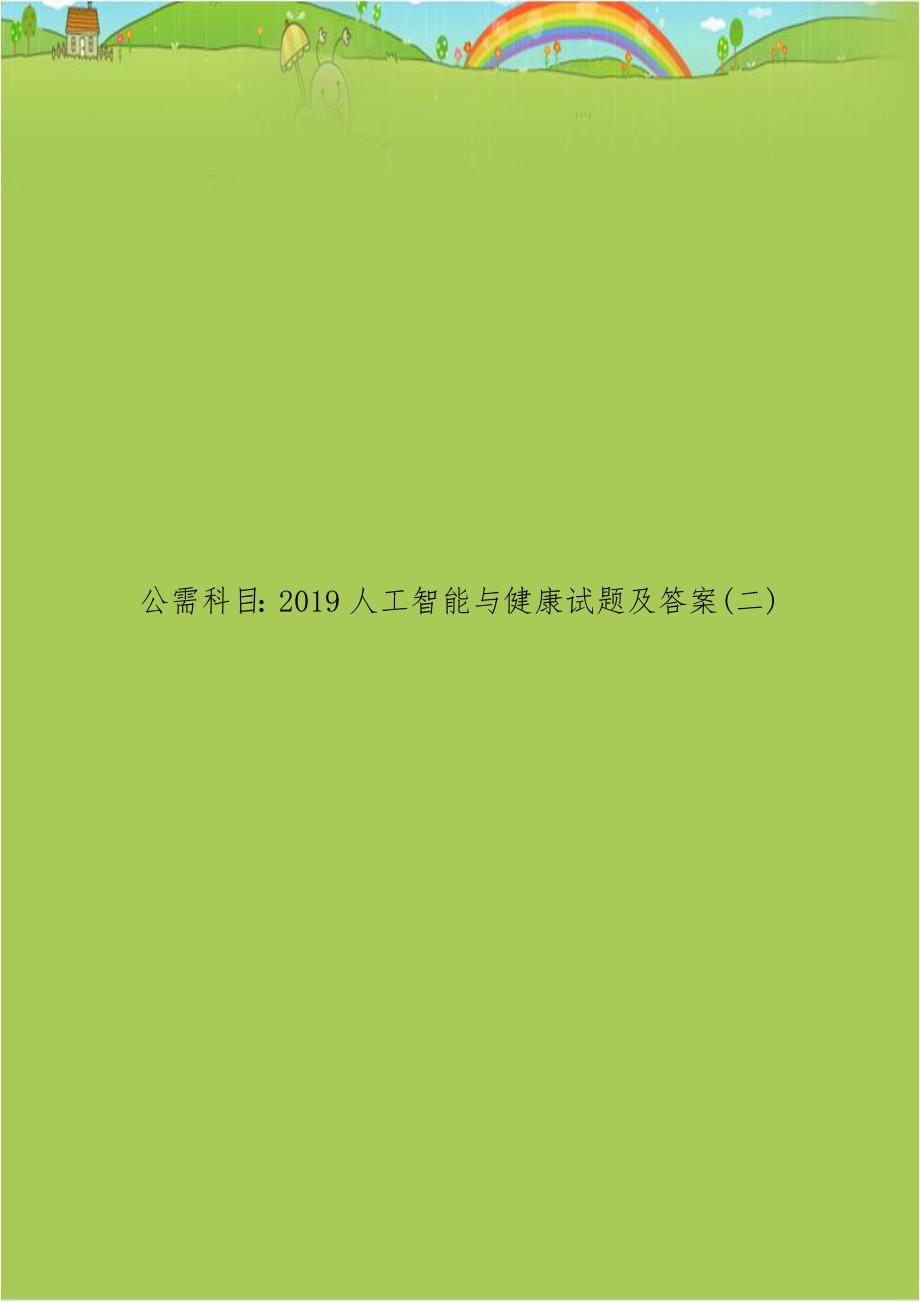 公需科目: 2019人工智能与健康试题及答案(二)